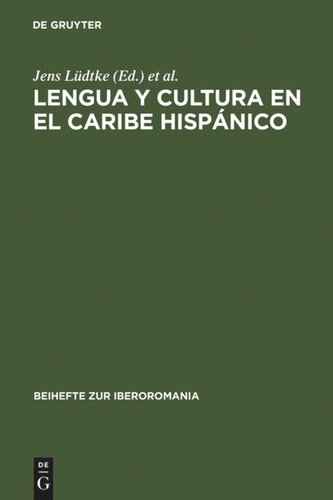 DE GRUYTER

Jens Lüdtke (Ed.) et al.

LENGUA Y CULTURA EN EL CARIBE HISPÁNICO

BEIHEFTE ZUR IBEROROMANIA

DE
G